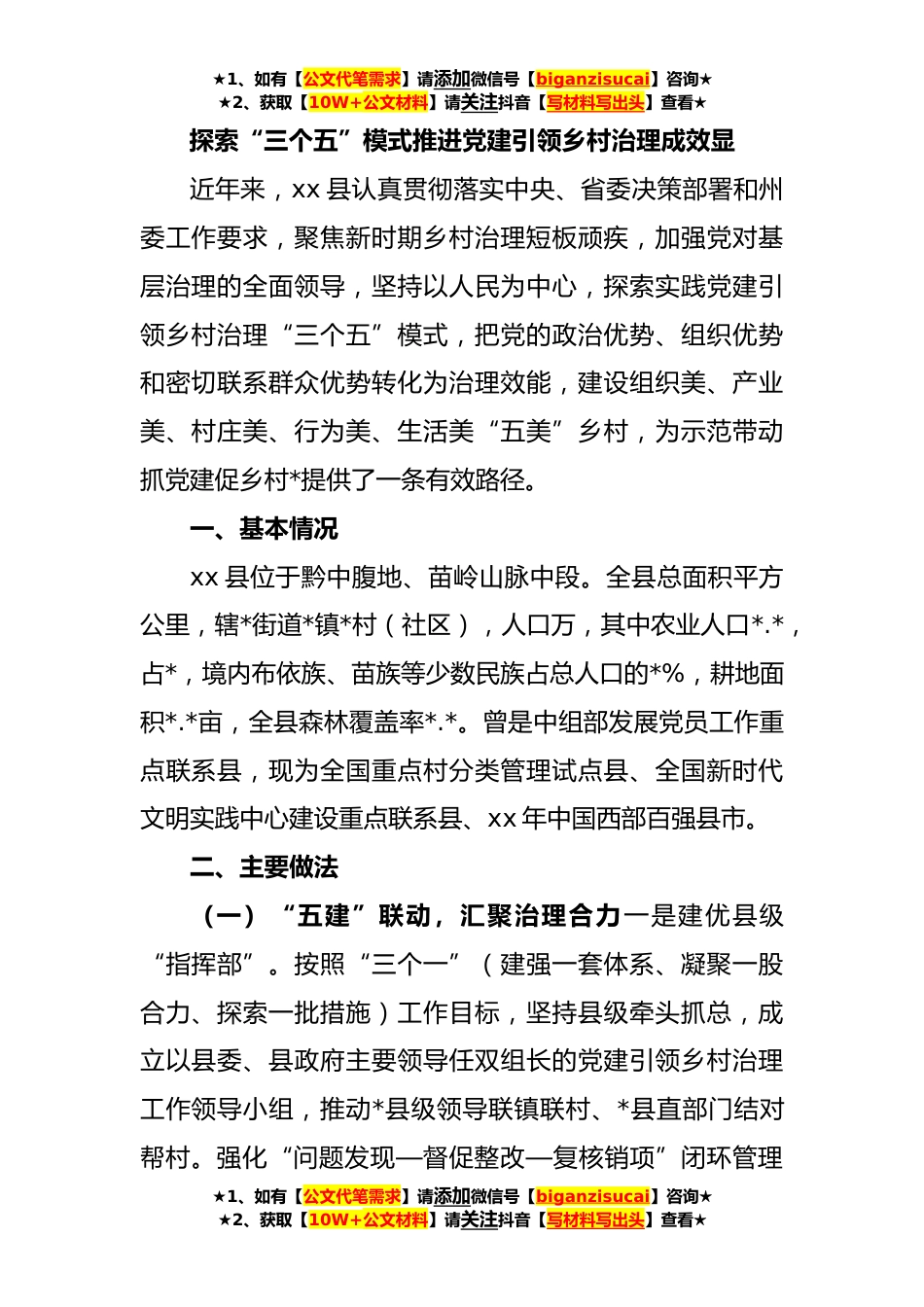 ★1、如有【公文代笔需求】请添加微信号【biganzisucai】咨询★
★2、获取【10W+公文材料】请关注抖音【写材料写出头】查看★

探索“三个五”模式推进党建引领乡村治理成效显

近年来，xx 县认真贯彻落实中央、省委决策部署和州委工作要求，聚焦新时期乡村治理短板顽疾，加强党对基层治理的全面领导，坚持以人民为中心，探索实践党建引领乡村治理“三个五”模式，把党的政治优势、组织优势和密切联系群众优势转化为治理效能，建设组织美、产业美、村庄美、行为美、生活美“五美”乡村，为示范带动抓党建促乡村*提供了一条有效路径。

一、基本情况

xx 县位于黔中腹地、苗岭山脉中段。全县总面积平方公里，辖*街道*镇*村（社区），人口万，其中农业人口*.*，占*，境内布依族、苗族等少数民族占总人口的*%，耕地面积*.*亩，全县森林覆盖率*.*。曾是中组部发展党员工作重点联系县，现为全国重点村分类管理试点县、全国新时代文明实践中心建设重点联系县、xx 年中国西部百强县市。

二、主要做法

（一）“五建”联动，汇聚治理合力一是建优县级“指挥部”。按照“三个一”（建强一套体系、凝聚一股合力、探索一批措施）工作目标，坚持县级牵头抓总，成立以县委、县政府主要领导任双组长的党建引领乡村治理工作领导小组，推动*县级领导联镇联村、*县直部门结对帮村。强化“问题发现—督促整改—复核销项”闭环管理

★1、如有【公文代笔需求】请添加微信号【biganzisucai】咨询★
★2、获取【10W+公文材料】请关注抖音【写材料写出头】查看★